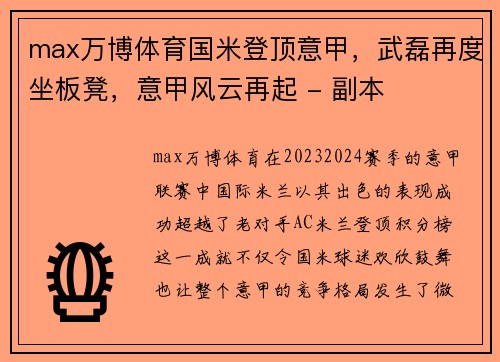 max万博体育国米登顶意甲，武磊再度坐板凳，意甲风云再起 - 副本

max万博体育在20232024赛季的意甲联赛中国际米兰以其出色的表现成功超越了老对手AC米兰登顶积分榜这一成就不仅令国米球迷欢欣鼓舞也让整个意甲的竞争格局发生了微